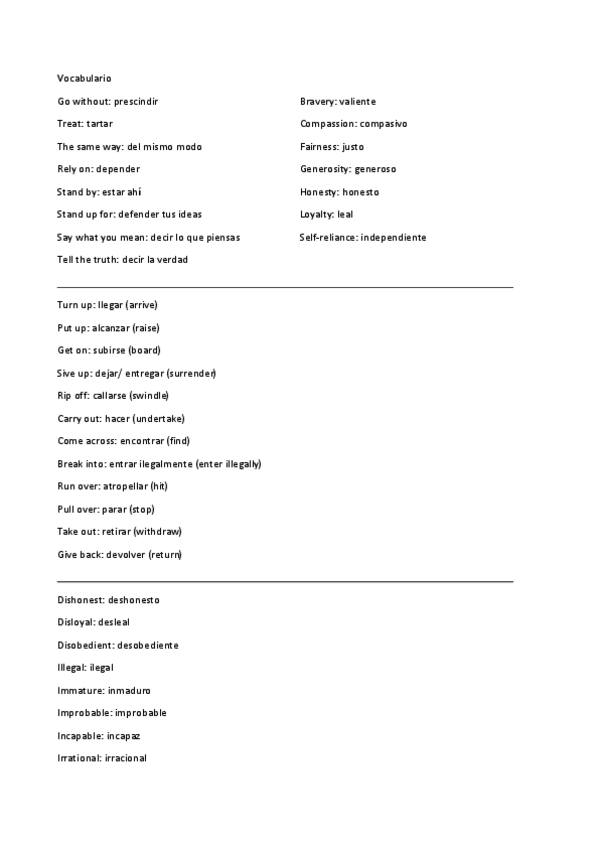 Vocabulario

Go without: prescindir

Treat: tartar

The same way: del mismo modo

Rely on: depender

Stand by: estar ahí

Stand up for: defender tus ideas

Say what you mean: decir lo que piensas

Tell the truth: decir la verdad

Bravery: valiente

Compassion: compasivo

Fairness: justo

Generosity: generoso

Honesty: honesto

Loyalty: leal

Self-reliance: independiente

Turn up: llegar (arrive)

Put up: alcanzar (raise)

Get on: subirse (board)

Sive up: dejar/ entregar (surrender)

Rip off: callarse (swindle)

Carry out: hacer (undertake)

Come across: encontrar (find)

Break into: entrar ilegalmente (enter illegally)

Run over: atropellar (hit)

Pull over: parar (stop)

Take out: retirar (withdraw)

Give back: devolver (return)

Dishonest: deshonesto

Disloyal: desleal

Disobedient: desobediente

Illegal: ilegal

Immature: inmaduro

Improbable: improbable

Incapable: incapaz

Irrational: irracional